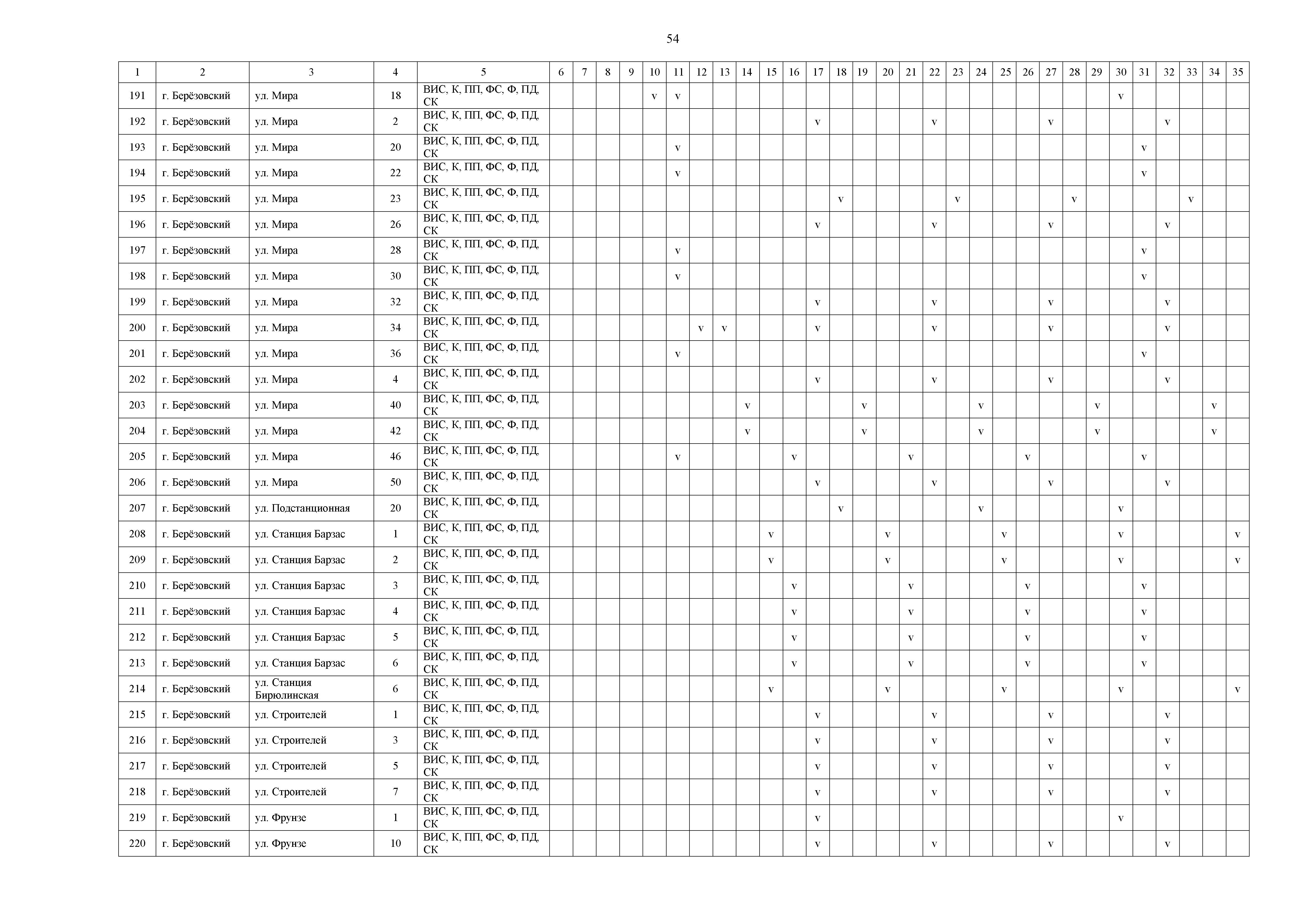 54

| 1 | 2 | 3 | 4 | 5 | 6 | 7 | 8 | 9 | 10 | 11 | 12 | 13 | 14 | 15 | 16 | 17 | 18 | 19 | 20 | 21 | 22 | 23 | 24 | 25 | 26 | 27 | 28 | 29 | 30 | 31 | 32 | 33 | 34 | 35 |
|---|---|---|---|---|---|---|---|---|---|---|---|---|---|---|---|---|---|---|---|---|---|---|---|---|---|---|---|---|---|---|---|---|---|---|
| 191 | г. Берёзовский | ул. Мира | 18 | ВИС, К, ПП, ФС, Ф, ПД, СК | | | | | v | v | | | | | | | | | | | | | | | | | | | v | | | | | |
| 192 | г. Берёзовский | ул. Мира | 2 | ВИС, К, ПП, ФС, Ф, ПД, СК | | | | | | | | | | | | v | | | | | v | | | | | v | | | | | v | | | |
| 193 | г. Берёзовский | ул. Мира | 20 | ВИС, К, ПП, ФС, Ф, ПД, СК | | | | | | v | | | | | | | | | | | | | | | | | | | | v | | | | |
| 194 | г. Берёзовский | ул. Мира | 22 | ВИС, К, ПП, ФС, Ф, ПД, СК | | | | | | v | | | | | | | | | | | | | | | | | | | | v | | | | |
| 195 | г. Берёзовский | ул. Мира | 23 | ВИС, К, ПП, ФС, Ф, ПД, СК | | | | | | | | | | | | | v | | | | | v | | | | | v | | | | | v | | |
| 196 | г. Берёзовский | ул. Мира | 26 | ВИС, К, ПП, ФС, Ф, ПД, СК | | | | | | | | | | | | v | | | | | v | | | | | v | | | | | v | | | |
| 197 | г. Берёзовский | ул. Мира | 28 | ВИС, К, ПП, ФС, Ф, ПД, СК | | | | | | v | | | | | | | | | | | | | | | | | | | | v | | | | |
| 198 | г. Берёзовский | ул. Мира | 30 | ВИС, К, ПП, ФС, Ф, ПД, СК | | | | | | v | | | | | | | | | | | | | | | | | | | | v | | | | |
| 199 | г. Берёзовский | ул. Мира | 32 | ВИС, К, ПП, ФС, Ф, ПД, СК | | | | | | | | | | | | v | | | | | v | | | | | v | | | | | v | | | |
| 200 | г. Берёзовский | ул. Мира | 34 | ВИС, К, ПП, ФС, Ф, ПД, СК | | | | | | | v | v | | | | v | | | | | v | | | | | v | | | | | v | | | |
| 201 | г. Берёзовский | ул. Мира | 36 | ВИС, К, ПП, ФС, Ф, ПД, СК | | | | | | v | | | | | | | | | | | | | | | | | | | | v | | | | |
| 202 | г. Берёзовский | ул. Мира | 4 | ВИС, К, ПП, ФС, Ф, ПД, СК | | | | | | | | | | | | v | | | | | v | | | | | v | | | | | v | | | |
| 203 | г. Берёзовский | ул. Мира | 40 | ВИС, К, ПП, ФС, Ф, ПД, СК | | | | | | | | | v | | | | | v | | | | | v | | | | | v | | | | | v | |
| 204 | г. Берёзовский | ул. Мира | 42 | ВИС, К, ПП, ФС, Ф, ПД, СК | | | | | | | | | v | | | | | v | | | | | v | | | | | v | | | | | v | |
| 205 | г. Берёзовский | ул. Мира | 46 | ВИС, К, ПП, ФС, Ф, ПД, СК | | | | | | v | | | | | v | | | | | v | | | | | v | | | | | v | | | | |
| 206 | г. Берёзовский | ул. Мира | 50 | ВИС, К, ПП, ФС, Ф, ПД, СК | | | | | | | | | | | | v | | | | | v | | | | | v | | | | | v | | | |
| 207 | г. Берёзовский | ул. Подстанционная | 20 | ВИС, К, ПП, ФС, Ф, ПД, СК | | | | | | | | | | | | | v | | | | | | v | | | | | | v | | | | | |
| 208 | г. Берёзовский | ул. Станция Барзас | 1 | ВИС, К, ПП, ФС, Ф, ПД, СК | | | | | | | | | | v | | | | | v | | | | | v | | | | | v | | | | | v |
| 209 | г. Берёзовский | ул. Станция Барзас | 2 | ВИС, К, ПП, ФС, Ф, ПД, СК | | | | | | | | | | v | | | | | v | | | | | v | | | | | v | | | | | v |
| 210 | г. Берёзовский | ул. Станция Барзас | 3 | ВИС, К, ПП, ФС, Ф, ПД, СК | | | | | | | | | | | v | | | | | v | | | | | v | | | | | v | | | | |
| 211 | г. Берёзовский | ул. Станция Барзас | 4 | ВИС, К, ПП, ФС, Ф, ПД, СК | | | | | | | | | | | v | | | | | v | | | | | v | | | | | v | | | | |
| 212 | г. Берёзовский | ул. Станция Барзас | 5 | ВИС, К, ПП, ФС, Ф, ПД, СК | | | | | | | | | | | v | | | | | v | | | | | v | | | | | v | | | | |
| 213 | г. Берёзовский | ул. Станция Барзас | 6 | ВИС, К, ПП, ФС, Ф, ПД, СК | | | | | | | | | | | v | | | | | v | | | | | v | | | | | v | | | | |
| 214 | г. Берёзовский | ул. Станция Бирюлинская | 6 | ВИС, К, ПП, ФС, Ф, ПД, СК | | | | | | | | | | v | | | | | v | | | | | v | | | | | v | | | | | v |
| 215 | г. Берёзовский | ул. Строителей | 1 | ВИС, К, ПП, ФС, Ф, ПД, СК | | | | | | | | | | | | v | | | | | v | | | | | v | | | | | v | | | |
| 216 | г. Берёзовский | ул. Строителей | 3 | ВИС, К, ПП, ФС, Ф, ПД, СК | | | | | | | | | | | | v | | | | | v | | | | | v | | | | | v | | | |
| 217 | г. Берёзовский | ул. Строителей | 5 | ВИС, К, ПП, ФС, Ф, ПД, СК | | | | | | | | | | | | v | | | | | v | | | | | v | | | | | v | | | |
| 218 | г. Берёзовский | ул. Строителей | 7 | ВИС, К, ПП, ФС, Ф, ПД, СК | | | | | | | | | | | | v | | | | | v | | | | | v | | | | | v | | | |
| 219 | г. Берёзовский | ул. Фрунзе | 1 | ВИС, К, ПП, ФС, Ф, ПД, СК | | | | | | | | | | | | v | | | | | | | | | | | | | v | | | | | |
| 220 | г. Берёзовский | ул. Фрунзе | 10 | ВИС, К, ПП, ФС, Ф, ПД, СК | | | | | | | | | | | | v | | | | | v | | | | | v | | | | | v | | | |